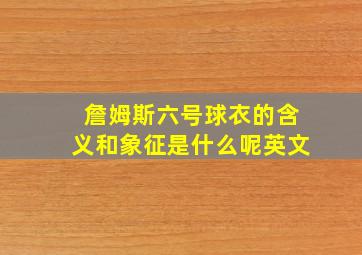 詹姆斯六号球衣的含义和象征是什么呢英文